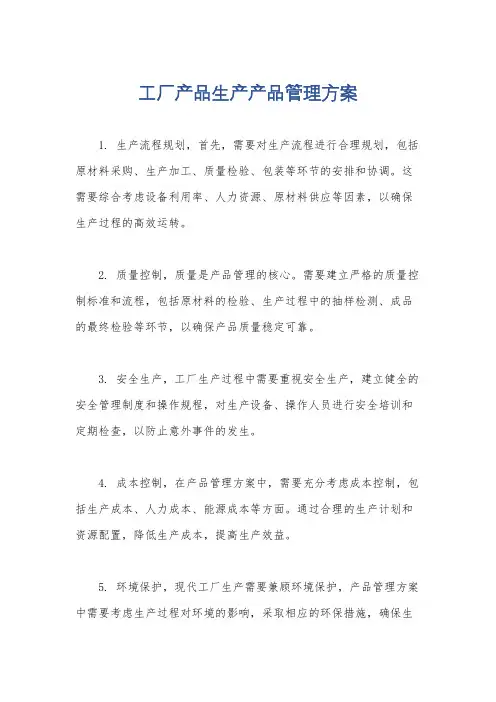 工厂产品生产产品管理方案

1. 生产流程规划，首先，需要对生产流程进行合理规划，包括原材料采购、生产加工、质量检验、包装等环节的安排和协调。这需要综合考虑设备利用率、人力资源、原材料供应等因素，以确保生产过程的高效运转。

2. 质量控制，质量是产品管理的核心。需要建立严格的质量控制标准和流程，包括原材料的检验、生产过程中的抽样检测、成品的最终检验等环节，以确保产品质量稳定可靠。

3. 安全生产，工厂生产过程中需要重视安全生产，建立健全的安全管理制度和操作规程，对生产设备、操作人员进行安全培训和定期检查，以防止意外事件的发生。

4. 成本控制，在产品管理方案中，需要充分考虑成本控制，包括生产成本、人力成本、能源成本等方面。通过合理的生产计划和资源配置，降低生产成本，提高生产效益。

5. 环境保护，现代工厂生产需要兼顾环境保护，产品管理方案中需要考虑生产过程对环境的影响，采取相应的环保措施，确保生